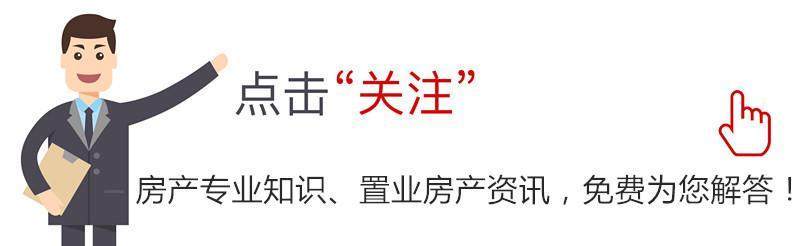 点击“关注”

房产专业知识、置业房产资讯，免费为您解答！